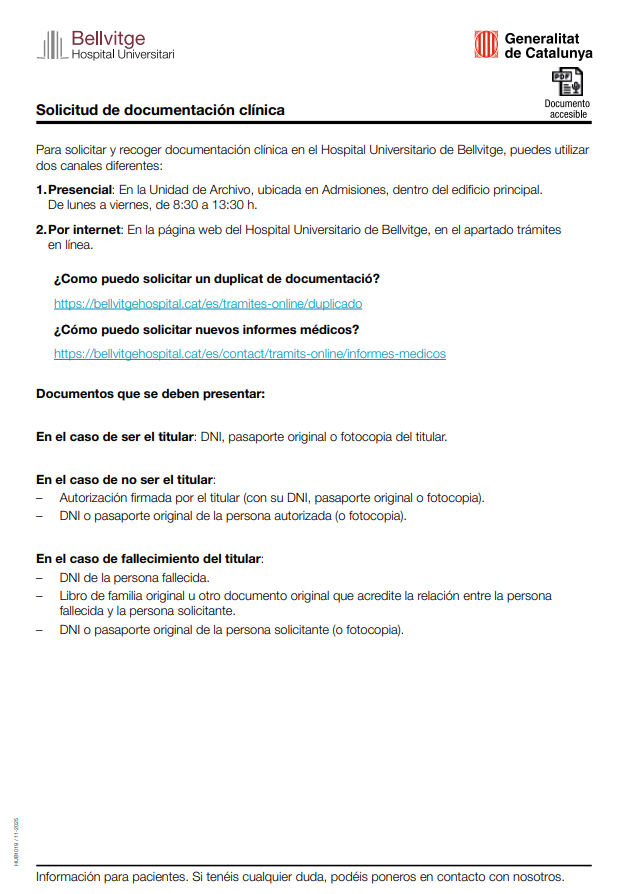 Bellvitge
Hospital Universitari

Generalitat de Catalunya

PDF
Documento accesible

Solicitud de documentación clínica

Para solicitar y recoger documentación clínica en el Hospital Universitario de Bellvitge, puedes utilizar dos canales diferentes:

1. Presencial: En la Unidad de Archivo, ubicada en Admisiones, dentro del edificio principal. De lunes a viernes, de 8:30 a 13:30 h.

2. Por internet: En la página web del Hospital Universitario de Bellvitge, en el apartado trámites en línea.

¿Como puedo solicitar un duplicat de documentació?

https://bellvitgehospital.cat/es/tramites-online/duplicado

¿Cómo puedo solicitar nuevos informes médicos?

https://bellvitgehospital.cat/es/contact/tramits-online/informes-medicos

Documentos que se deben presentar:

En el caso de ser el titular: DNI, pasaporte original o fotocopia del titular.

En el caso de no ser el titular:
– Autorización firmada por el titular (con su DNI, pasaporte original o fotocopia).
– DNI o pasaporte original de la persona autorizada (o fotocopia).

En el caso de fallecimiento del titular:
– DNI de la persona fallecida.
– Libro de familia original u otro documento original que acredite la relación entre la persona fallecida y la persona solicitante.
– DNI o pasaporte original de la persona solicitante (o fotocopia).

HUB019 / 11-2025

Información para pacientes. Si tenéis cualquier duda, podéis poneros en contacto con nosotros.